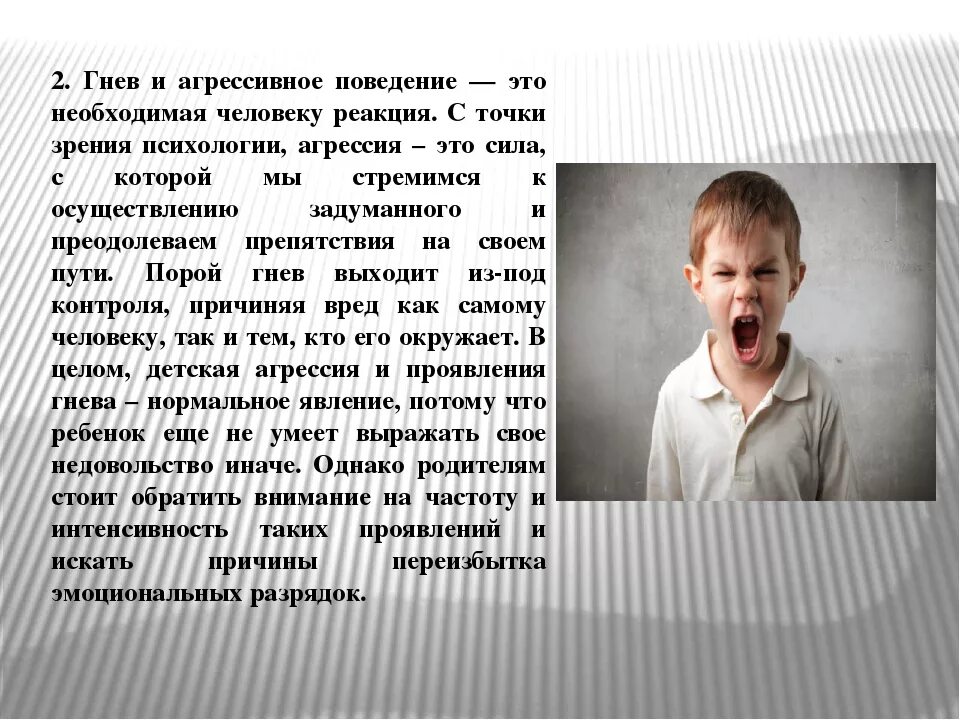 2. Гнев и агрессивное поведение — это необходимая человеку реакция. С точки зрения психологии, агрессия – это сила, с которой мы стремимся к осуществлению задуманного и преодолеваем препятствия на своем пути. Порой гнев выходит из-под контроля, причиняя вред как самому человеку, так и тем, кто его окружает. В целом, детская агрессия и проявления гнева – нормальное явление, потому что ребенок еще не умеет выражать свое недовольство иначе. Однако родителям стоит обратить внимание на частоту и интенсивность таких проявлений и искать причины переизбытка эмоциональных разрядок.